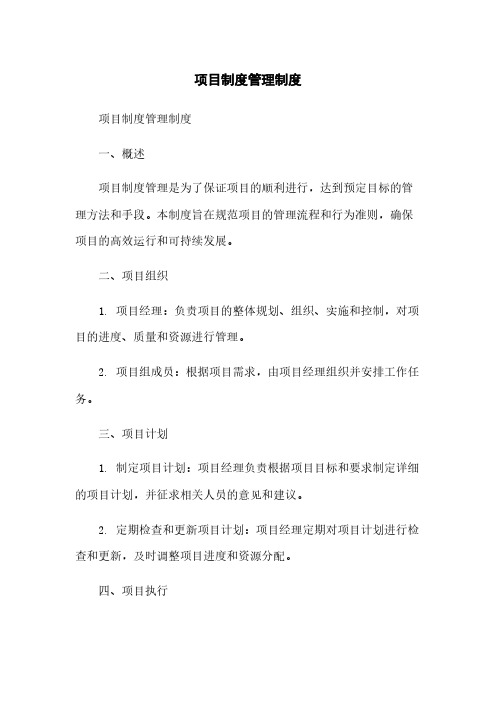 项目制度管理制度

项目制度管理制度

一、概述

项目制度管理是为了保证项目的顺利进行，达到预定目标的管理方法和手段。本制度旨在规范项目的管理流程和行为准则，确保项目的高效运行和可持续发展。

二、项目组织

1. 项目经理：负责项目的整体规划、组织、实施和控制，对项目的进度、质量和资源进行管理。

2. 项目组成员：根据项目需求，由项目经理组织并安排工作任务。

三、项目计划

1. 制定项目计划：项目经理负责根据项目目标和要求制定详细的项目计划，并征求相关人员的意见和建议。

2. 定期检查和更新项目计划：项目经理定期对项目计划进行检查和更新，及时调整项目进度和资源分配。

四、项目执行